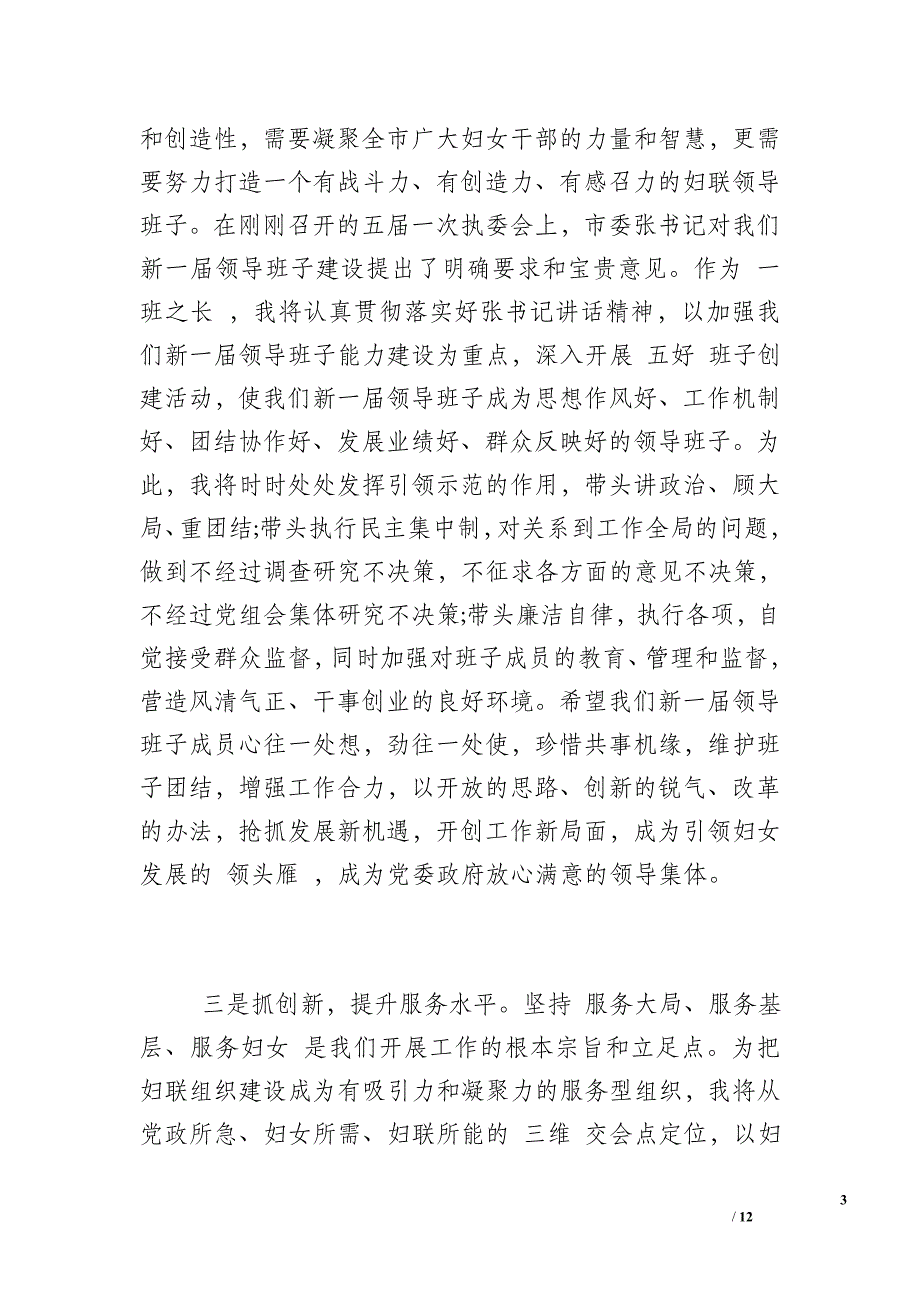 和创造性，需要凝聚全市广大妇女干部的力量和智慧，更需要努力打造一个有战斗力、有创造力、有感召力的妇联领导班子。在刚刚召开的五届一次执委会上，市委张书记对我们新一届领导班子建设提出了明确要求和宝贵意见。作为 一班之长 ，我将认真贯彻落实好张书记讲话精神，以加强我们新一届领导班子能力建设为重点，深入开展 五好 班子创建活动，使我们新一届领导班子成为思想作风好、工作机制好、团结协作好、发展业绩好、群众反映好的领导班子。为此，我将时时处处发挥引领示范的作用，带头讲政治、顾大局、重团结;带头执行民主集中制，对关系到工作全局的问题，做到不经过调查研究不决策，不征求各方面的意见不决策，不经过党组会集体研究不决策;带头廉洁自律，执行各项，自觉接受群众监督，同时加强对班子成员的教育、管理和监督，营造风清气正、干事创业的良好环境。希望我们新一届领导班子成员心往一处想，劲往一处使，珍惜共事机缘，维护班子团结，增强工作合力，以开放的思路、创新的锐气、改革的办法，抢抓发展新机遇，开创工作新局面，成为引领妇女发展的 领头雁 ，成为党委政府放心满意的领导集体。

三是抓创新，提升服务水平。坚持 服务大局、服务基层、服务妇女 是我们开展工作的根本宗旨和立足点。为把妇联组织建设成为有吸引力和凝聚力的服务型组织，我将从党政所急、妇女所需、妇联所能的 三维 交会点定位，以妇

3

/ 12